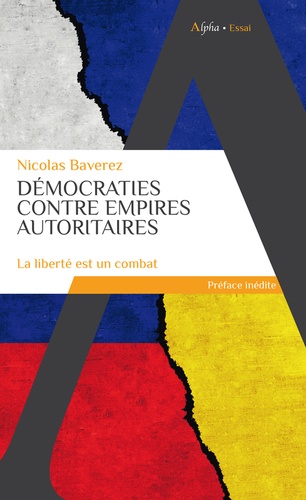 Alpha • Essai

Nicolas Baverez

DÉMOCRATIES CONTRE EMPIRES AUTORITAIRES

La liberté est un combat

Préface inédite